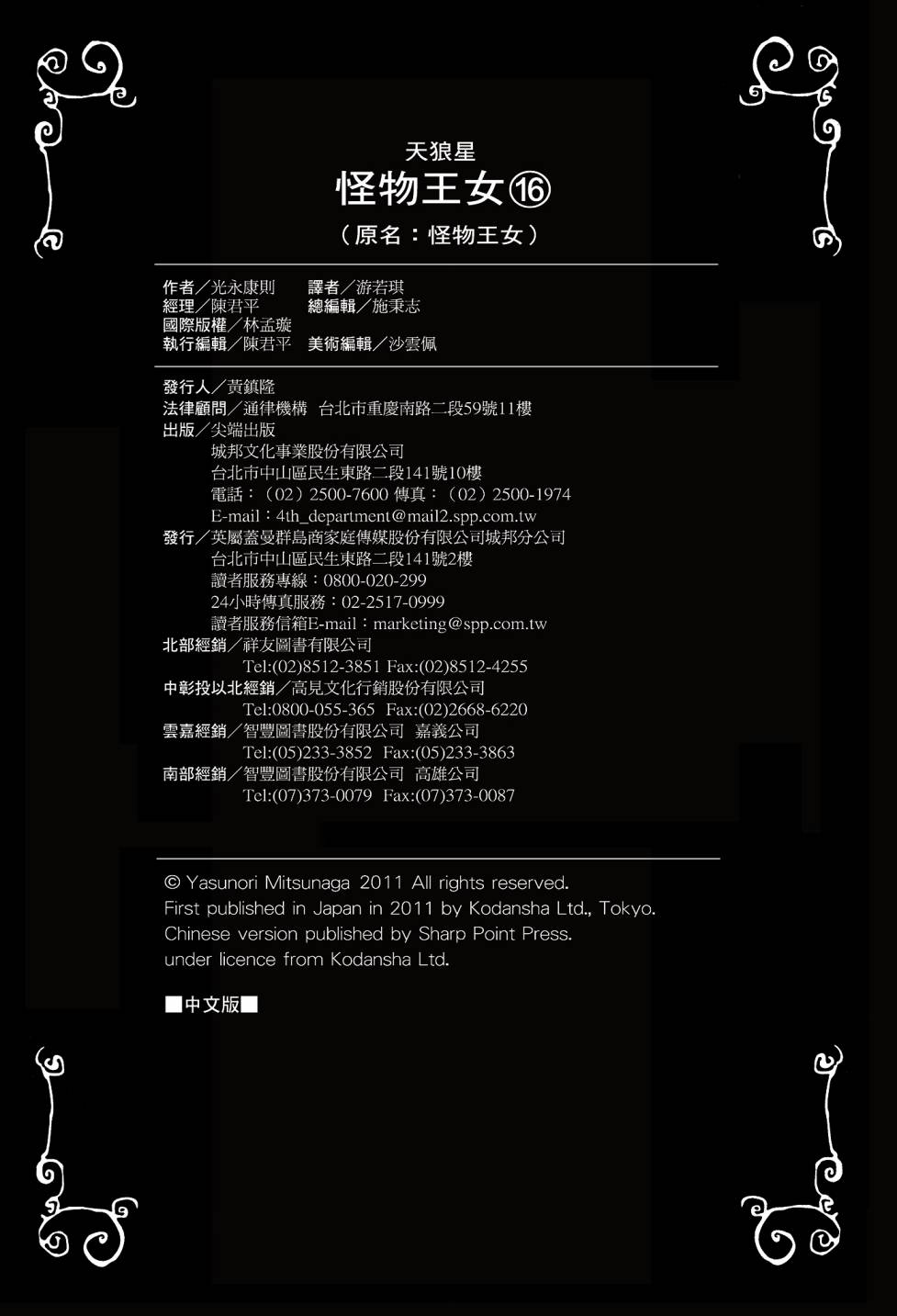 天狼星
怪物王女⑯
（原名：怪物王女）

作者／光永康則　譯者／游若琪
經理／陳君平　總編輯／施秉志
國際版權／林孟璇
執行編輯／陳君平　美術編輯／沙雲佩

發行人／黃鎮隆
法律顧問／通律機構　台北市重慶南路二段59號11樓
出版／尖端出版
城邦文化事業股份有限公司
台北市中山區民生東路二段141號10樓
電話：（02）2500-7600 傳真：（02）2500-1974
E-mail：4th_department@mail2.spp.com.tw
發行／英屬蓋曼群島商家庭傳媒股份有限公司城邦分公司
台北市中山區民生東路二段141號2樓
讀者服務專線：0800-020-299
24小時傳真服務：02-2517-0999
讀者服務信箱E-mail：marketing@spp.com.tw
北部經銷／祥友圖書有限公司
Tel:(02)8512-3851 Fax:(02)8512-4255
中彰投以北經銷／高見文化行銷股份有限公司
Tel:0800-055-365　Fax:(02)2668-6220
雲嘉經銷／智豐圖書股份有限公司　嘉義公司
Tel:(05)233-3852　Fax:(05)233-3863
南部經銷／智豐圖書股份有限公司　高雄公司
Tel:(07)373-0079　Fax:(07)373-0087

© Yasunori Mitsunaga 2011 All rights reserved.
First published in Japan in 2011 by Kodansha Ltd., Tokyo.
Chinese version published by Sharp Point Press.
under licence from Kodansha Ltd.

■中文版■